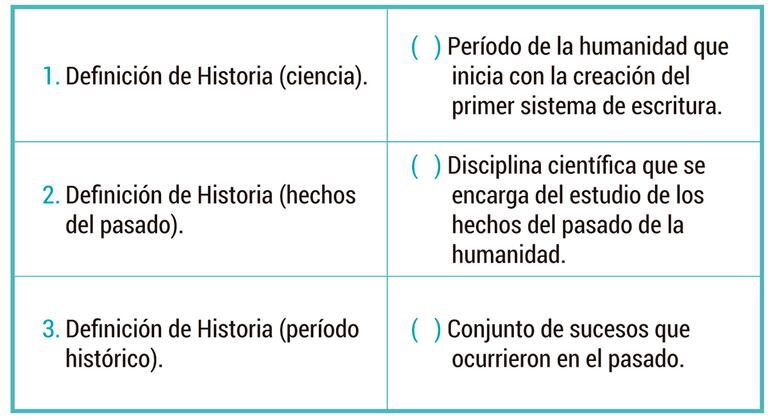 | | |
|---|---|
| 1. Definición de Historia (ciencia). | ( ) Período de la humanidad que inicia con la creación del primer sistema de escritura. |
| 2. Definición de Historia (hechos del pasado). | ( ) Disciplina científica que se encarga del estudio de los hechos del pasado de la humanidad. |
| 3. Definición de Historia (período histórico). | ( ) Conjunto de sucesos que ocurrieron en el pasado. |